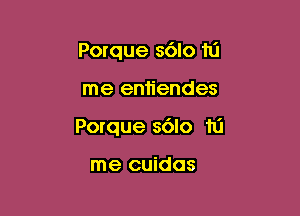 Porque sólo tú
me entiendes
Porque sólo tú
me cuidas